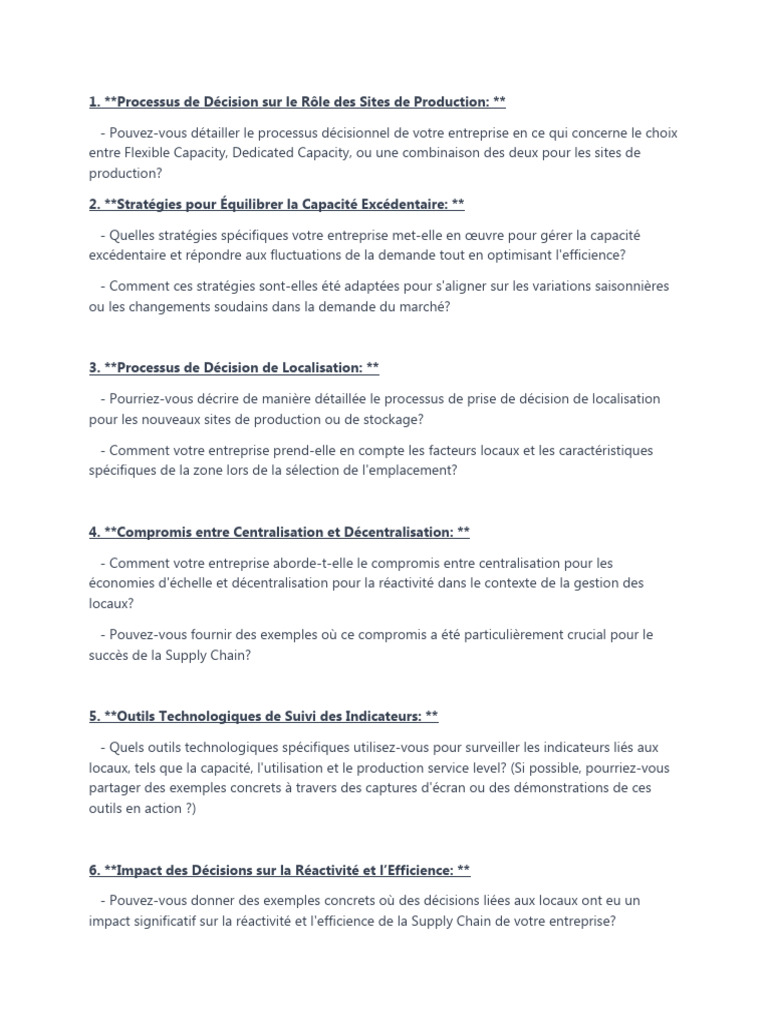 1. **Processus de Décision sur le Rôle des Sites de Production: **

- Pouvez-vous détailler le processus décisionnel de votre entreprise en ce qui concerne le choix entre Flexible Capacity, Dedicated Capacity, ou une combinaison des deux pour les sites de production?

2. **Stratégies pour Équilibrer la Capacité Excédentaire: **

- Quelles stratégies spécifiques votre entreprise met-elle en œuvre pour gérer la capacité excédentaire et répondre aux fluctuations de la demande tout en optimisant l'efficience?

- Comment ces stratégies sont-elles été adaptées pour s'aligner sur les variations saisonnières ou les changements soudains dans la demande du marché?

3. **Processus de Décision de Localisation: **

- Pourriez-vous décrire de manière détaillée le processus de prise de décision de localisation pour les nouveaux sites de production ou de stockage?

- Comment votre entreprise prend-elle en compte les facteurs locaux et les caractéristiques spécifiques de la zone lors de la sélection de l'emplacement?

4. **Compromis entre Centralisation et Décentralisation: **

- Comment votre entreprise aborde-t-elle le compromis entre centralisation pour les économies d'échelle et décentralisation pour la réactivité dans le contexte de la gestion des locaux?

- Pouvez-vous fournir des exemples où ce compromis a été particulièrement crucial pour le succès de la Supply Chain?

5. **Outils Technologiques de Suivi des Indicateurs: **

- Quels outils technologiques spécifiques utilisez-vous pour surveiller les indicateurs liés aux locaux, tels que la capacité, l'utilisation et le production service level? (Si possible, pourriez-vous partager des exemples concrets à travers des captures d'écran ou des démonstrations de ces outils en action ?)

6. **Impact des Décisions sur la Réactivité et l'Efficience: **

- Pouvez-vous donner des exemples concrets où des décisions liées aux locaux ont eu un impact significatif sur la réactivité et l'efficience de la Supply Chain de votre entreprise?